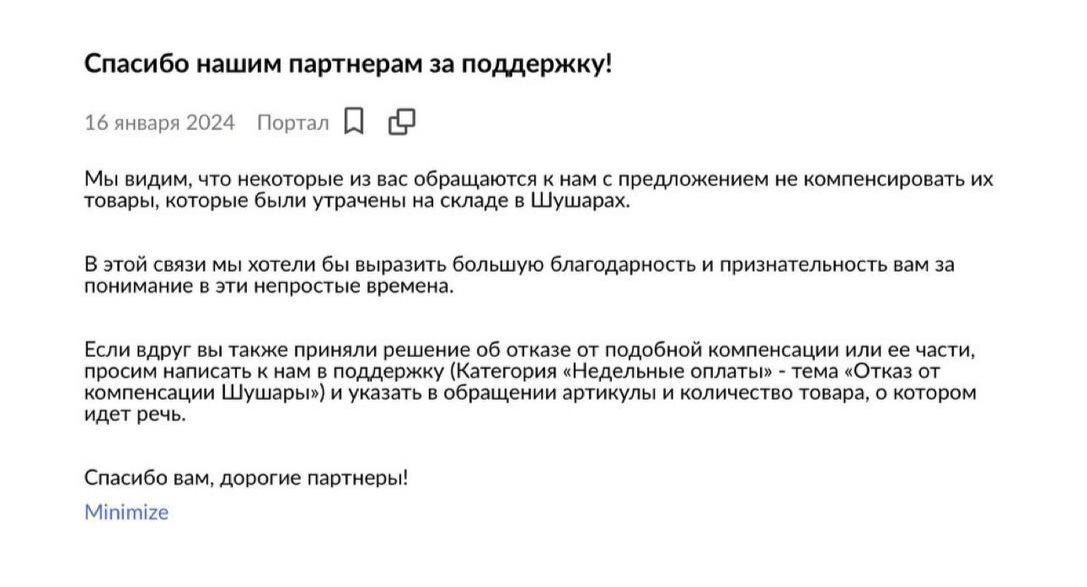 Спасибо нашим партнерам за поддержку!

16 января 2024 Портал

Мы видим, что некоторые из вас обращаются к нам с предложением не компенсировать их товары, которые были утрачены на складе в Шушарах.

В этой связи мы хотели бы выразить большую благодарность и признательность вам за понимание в эти непростые времена.

Если вдруг вы также приняли решение об отказе от подобной компенсации или ее части, просим написать к нам в поддержку (Категория «Недельные оплаты» - тема «Отказ от компенсации Шушары») и указать в обращении артикулы и количество товара, о котором идет речь.

Спасибо вам, дорогие партнеры!

Minimize